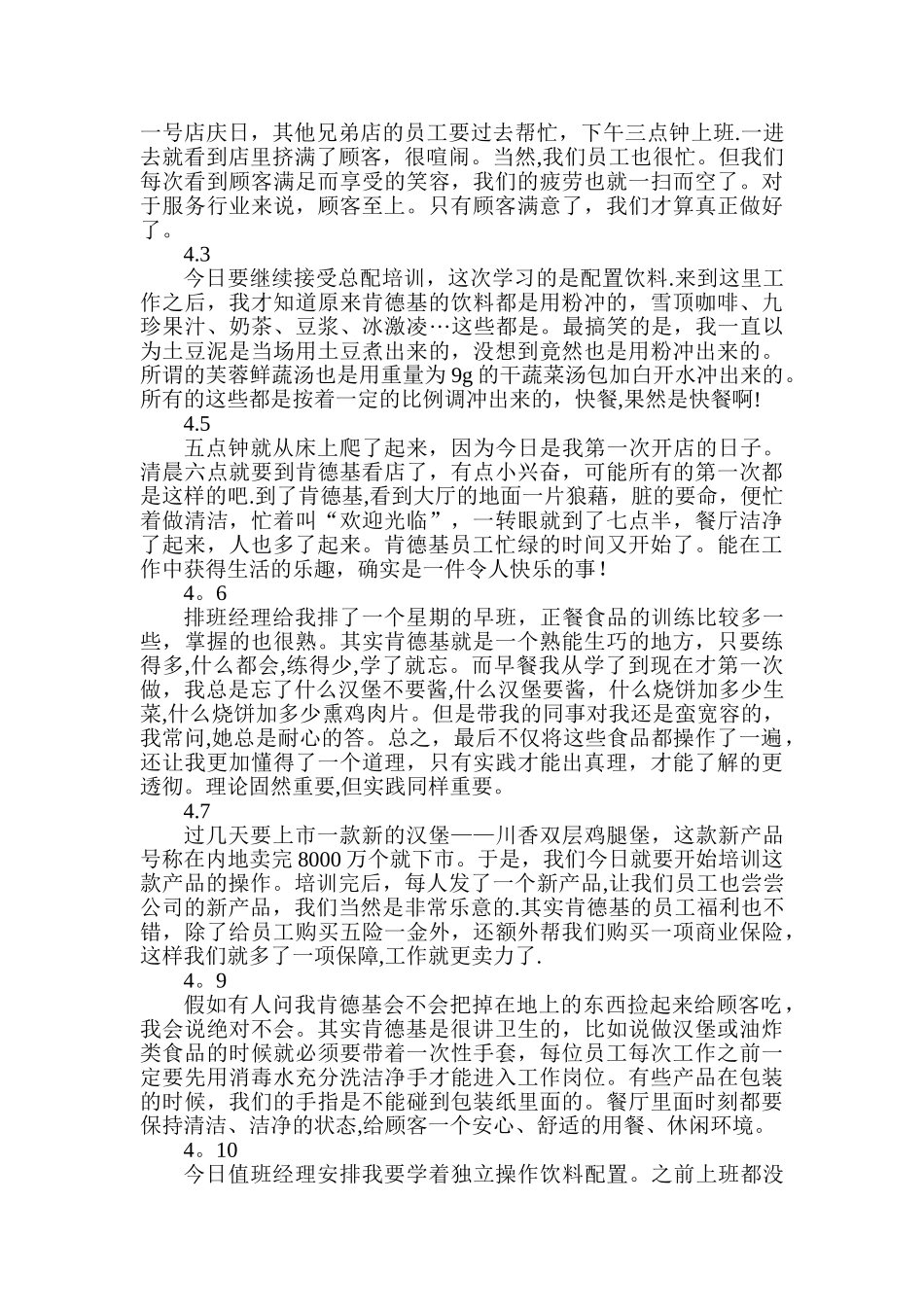 一号店庆日，其他兄弟店的员工要过去帮忙，下午三点钟上班.一进去就看到店里挤满了顾客，很喧闹。当然,我们员工也很忙。但我们每次看到顾客满足而享受的笑容，我们的疲劳也就一扫而空了。对于服务行业来说，顾客至上。只有顾客满意了，我们才算真正做好了。

4.3

今日要继续接受总配培训，这次学习的是配置饮料.来到这里工作之后，我才知道原来肯德基的饮料都是用粉冲的，雪顶咖啡、九珍果汁、奶茶、豆浆、冰激凌…这些都是。最搞笑的是，我一直以为土豆泥是当场用土豆煮出来的，没想到竟然也是用粉冲出来的。所谓的芙蓉鲜蔬汤也是用重量为 9g 的干蔬菜汤包加白开水冲出来的。所有的这些都是按着一定的比例调冲出来的，快餐,果然是快餐啊!

4.5

五点钟就从床上爬了起来，因为今日是我第一次开店的日子。清晨六点就要到肯德基看店了，有点小兴奋，可能所有的第一次都是这样的吧.到了肯德基,看到大厅的地面一片狼藉，脏的要命，便忙着做清洁，忙着叫“欢迎光临”，一转眼就到了七点半，餐厅洁净了起来，人也多了起来。肯德基员工忙绿的时间又开始了。能在工作中获得生活的乐趣，确实是一件令人快乐的事！

4。6

排班经理给我排了一个星期的早班，正餐食品的训练比较多一些，掌握的也很熟。其实肯德基就是一个熟能生巧的地方，只要练得多,什么都会,练得少,学了就忘。而早餐我从学了到现在才第一次做，我总是忘了什么汉堡不要酱,什么汉堡要酱，什么烧饼加多少生菜,什么烧饼加多少熏鸡肉片。但是带我的同事对我还是蛮宽容的，我常问,她总是耐心的答。总之，最后不仅将这些食品都操作了一遍，还让我更加懂得了一个道理，只有实践才能出真理，才能了解的更透彻。理论固然重要,但实践同样重要。

4.7

过几天要上市一款新的汉堡——川香双层鸡腿堡，这款新产品号称在内地卖完 8000 万个就下市。于是，我们今日就要开始培训这款产品的操作。培训完后，每人发了一个新产品,让我们员工也尝尝公司的新产品，我们当然是非常乐意的.其实肯德基的员工福利也不错，除了给员工购买五险一金外，还额外帮我们购买一项商业保险，这样我们就多了一项保障,工作就更卖力了.

4。9

假如有人问我肯德基会不会把掉在地上的东西捡起来给顾客吃，我会说绝对不会。其实肯德基是很讲卫生的，比如说做汉堡或油炸类食品的时候就必须要带着一次性手套，每位员工每次工作之前一定要先用消毒水充分洗洁净手才能进入工作岗位。有些产品在包装的时候，我们的手指是不能碰到包装纸里面的。餐厅里面时刻都要保持清洁、洁净的状态,给顾客一个安心、舒适的用餐、休闲环境。

4。10

今日值班经理安排我要学着独立操作饮料配置。之前上班都没